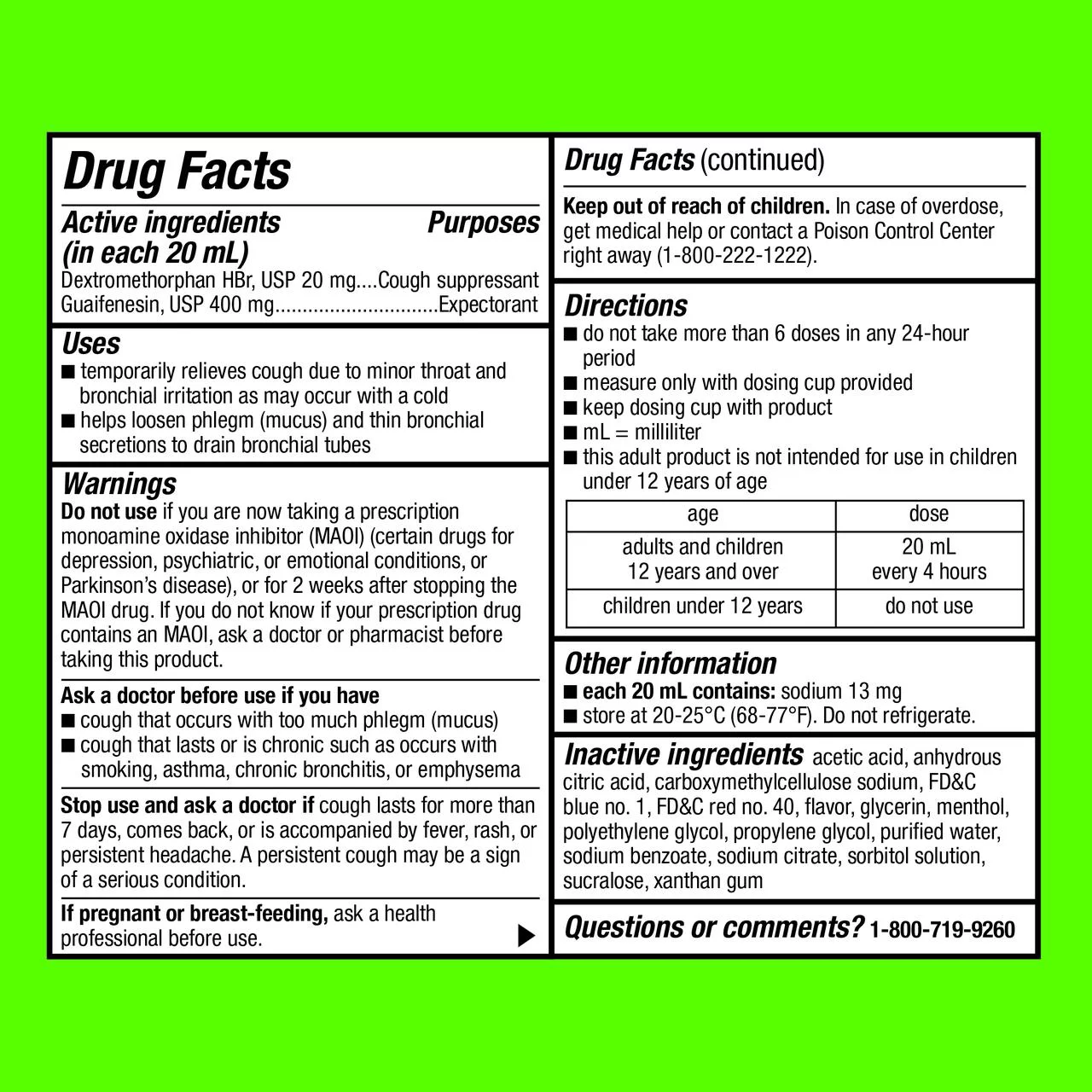 Drug Facts

Active ingredients (in each 20 mL) Purposes
Dextromethorphan HBr, USP 20 mg....Cough suppressant
Guaifenesin, USP 400 mg.............................Expectorant

Uses
■ temporarily relieves cough due to minor throat and bronchial irritation as may occur with a cold
■ helps loosen phlegm (mucus) and thin bronchial secretions to drain bronchial tubes

Warnings
Do not use if you are now taking a prescription monoamine oxidase inhibitor (MAOI) (certain drugs for depression, psychiatric, or emotional conditions, or Parkinson's disease), or for 2 weeks after stopping the MAOI drug. If you do not know if your prescription drug contains an MAOI, ask a doctor or pharmacist before taking this product.

Ask a doctor before use if you have
■ cough that occurs with too much phlegm (mucus)
■ cough that lasts or is chronic such as occurs with smoking, asthma, chronic bronchitis, or emphysema

Stop use and ask a doctor if cough lasts for more than 7 days, comes back, or is accompanied by fever, rash, or persistent headache. A persistent cough may be a sign of a serious condition.

If pregnant or breast-feeding, ask a health professional before use.

Drug Facts (continued)

Keep out of reach of children. In case of overdose, get medical help or contact a Poison Control Center right away (1-800-222-1222).

Directions
■ do not take more than 6 doses in any 24-hour period
■ measure only with dosing cup provided
■ keep dosing cup with product
■ mL = milliliter
■ this adult product is not intended for use in children under 12 years of age

| age | dose |
|---|---|
| adults and children 12 years and over | 20 mL every 4 hours |
| children under 12 years | do not use |

Other information
■ each 20 mL contains: sodium 13 mg
■ store at 20-25°C (68-77°F). Do not refrigerate.

Inactive ingredients acetic acid, anhydrous citric acid, carboxymethylcellulose sodium, FD&C blue no. 1, FD&C red no. 40, flavor, glycerin, menthol, polyethylene glycol, propylene glycol, purified water, sodium benzoate, sodium citrate, sorbitol solution, sucralose, xanthan gum

Questions or comments? 1-800-719-9260